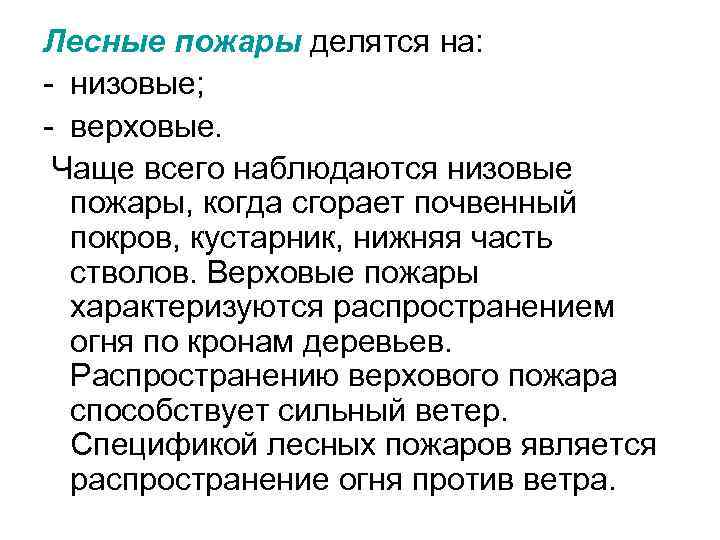 Лесные пожары делятся на:
- низовые;
- верховые.

Чаще всего наблюдаются низовые пожары, когда сгорает почвенный покров, кустарник, нижняя часть стволов. Верховые пожары характеризуются распространением огня по кронам деревьев. Распространению верхового пожара способствует сильный ветер. Спецификой лесных пожаров является распространение огня против ветра.